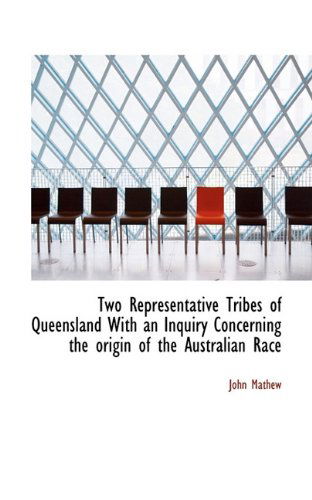 Two Representative Tribes of Queensland With an Inquiry Concerning the origin of the Australian Race

John Mathew